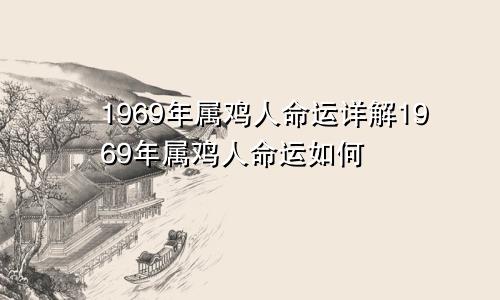 1969年属鸡人命运详解1969年属鸡人命运如何